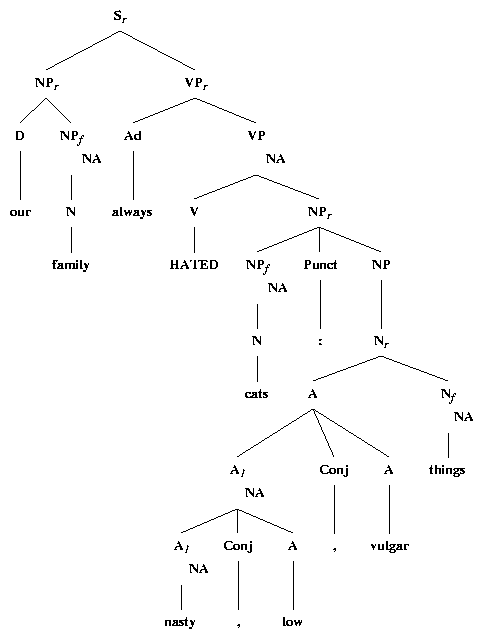 $S_r$

$NP_r$ $VP_r$

D $NP_f$ NA Ad VP NA

our N always V $NP_r$

family HATED $NP_f$ NA Punct NP

N : $N_r$

cats A $N_f$ NA

$A_1$ NA Conj A things

$A_1$ NA Conj A , vulgar

nasty , low